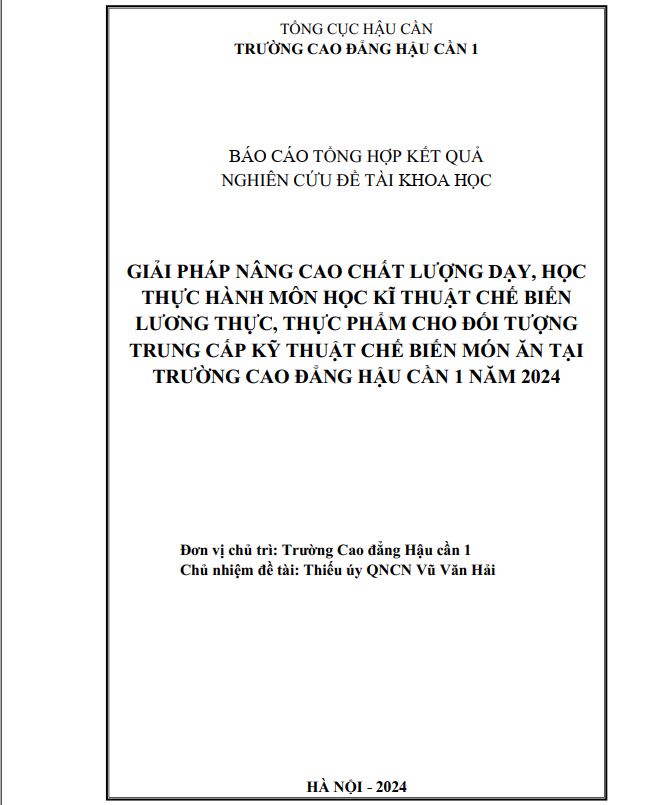 TỔNG CỤC HẬU CẦN
TRƯỜNG CAO ĐẲNG HẬU CẦN 1

BÁO CÁO TỔNG HỢP KẾT QUẢ
NGHIÊN CỨU ĐỀ TÀI KHOA HỌC

GIẢI PHÁP NÂNG CAO CHẤT LƯỢNG DẠY, HỌC THỰC HÀNH MÔN HỌC KĨ THUẬT CHẾ BIẾN LƯƠNG THỰC, THỰC PHẨM CHO ĐỐI TƯỢNG TRUNG CẤP KỸ THUẬT CHẾ BIẾN MÓN ĂN TẠI TRƯỜNG CAO ĐẲNG HẬU CẦN 1 NĂM 2024

Đơn vị chủ trì: Trường Cao đẳng Hậu cần 1
Chủ nhiệm đề tài: Thiếu úy QNCN Vũ Văn Hải

HÀ NỘI - 2024